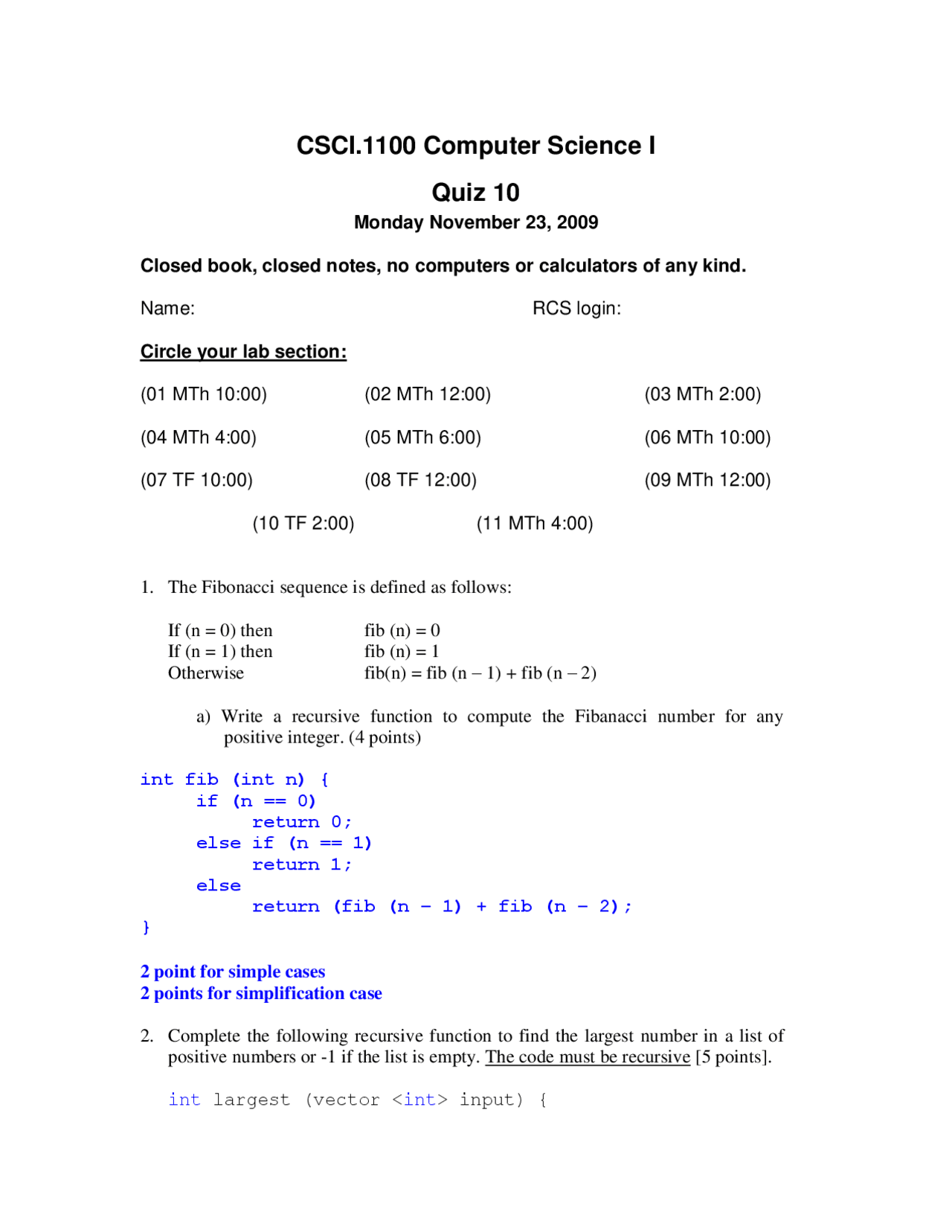 CSCI.1100 Computer Science I

Quiz 10

Monday November 23, 2009

Closed book, closed notes, no computers or calculators of any kind.

Name: RCS login:

Circle your lab section:

(01 MTh 10:00) (02 MTh 12:00) (03 MTh 2:00)

(04 MTh 4:00) (05 MTh 6:00) (06 MTh 10:00)

(07 TF 10:00) (08 TF 12:00) (09 MTh 12:00)

(10 TF 2:00) (11 MTh 4:00)

1. The Fibonacci sequence is defined as follows:

If (n = 0) then fib (n) = 0
If (n = 1) then fib (n) = 1
Otherwise fib(n) = fib (n – 1) + fib (n – 2)

a) Write a recursive function to compute the Fibanacci number for any positive integer. (4 points)

int fib (int n) {
if (n == 0)
return 0;
else if (n == 1)
return 1;
else
return (fib (n - 1) + fib (n - 2);
}

2 point for simple cases
2 points for simplification case

2. Complete the following recursive function to find the largest number in a list of positive numbers or -1 if the list is empty. The code must be recursive [5 points].

int largest (vector <int> input) {